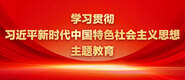 学习贯彻
习近平新时代中国特色社会主义思想
主题教育